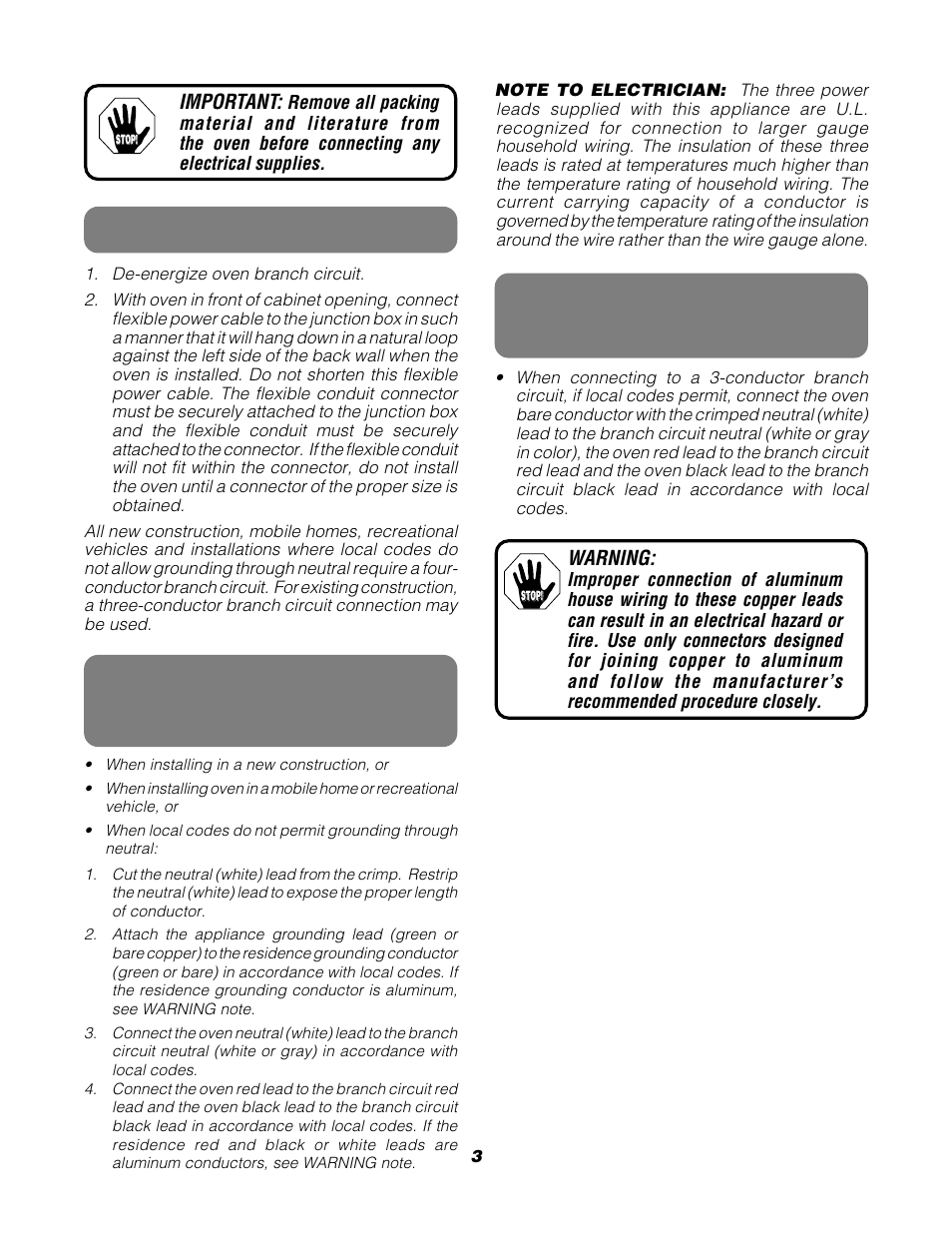 STOP!

IMPORTANT: Remove all packing material and literature from the oven before connecting any electrical supplies.

1. De-energize oven branch circuit.

2. With oven in front of cabinet opening, connect flexible power cable to the junction box in such a manner that it will hang down in a natural loop against the left side of the back wall when the oven is installed. Do not shorten this flexible power cable. The flexible conduit connector must be securely attached to the junction box and the flexible conduit must be securely attached to the connector. If the flexible conduit will not fit within the connector, do not install the oven until a connector of the proper size is obtained.

All new construction, mobile homes, recreational vehicles and installations where local codes do not allow grounding through neutral require a four-conductor branch circuit. For existing construction, a three-conductor branch circuit connection may be used.

• When installing in a new construction, or

• When installing oven in a mobile home or recreational vehicle, or

• When local codes do not permit grounding through neutral:

1. Cut the neutral (white) lead from the crimp. Restrip the neutral (white) lead to expose the proper length of conductor.

2. Attach the appliance grounding lead (green or bare copper) to the residence grounding conductor (green or bare) in accordance with local codes. If the residence grounding conductor is aluminum, see WARNING note.

3. Connect the oven neutral (white) lead to the branch circuit neutral (white or gray) in accordance with local codes.

4. Connect the oven red lead to the branch circuit red lead and the oven black lead to the branch circuit black lead in accordance with local codes. If the residence red and black or white leads are aluminum conductors, see WARNING note.

NOTE TO ELECTRICIAN: The three power leads supplied with this appliance are U.L. recognized for connection to larger gauge household wiring. The insulation of these three leads is rated at temperatures much higher than the temperature rating of household wiring. The current carrying capacity of a conductor is governed by the temperature rating of the insulation around the wire rather than the wire gauge alone.

• When connecting to a 3-conductor branch circuit, if local codes permit, connect the oven bare conductor with the crimped neutral (white) lead to the branch circuit neutral (white or gray in color), the oven red lead to the branch circuit red lead and the oven black lead to the branch circuit black lead in accordance with local codes.

STOP!

WARNING:
Improper connection of aluminum house wiring to these copper leads can result in an electrical hazard or fire. Use only connectors designed for joining copper to aluminum and follow the manufacturer's recommended procedure closely.

3